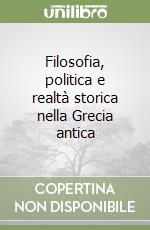 unilibro

Filosofia, politica e realtà storica nella Grecia antica

COPERTINA NON DISPONIBILE